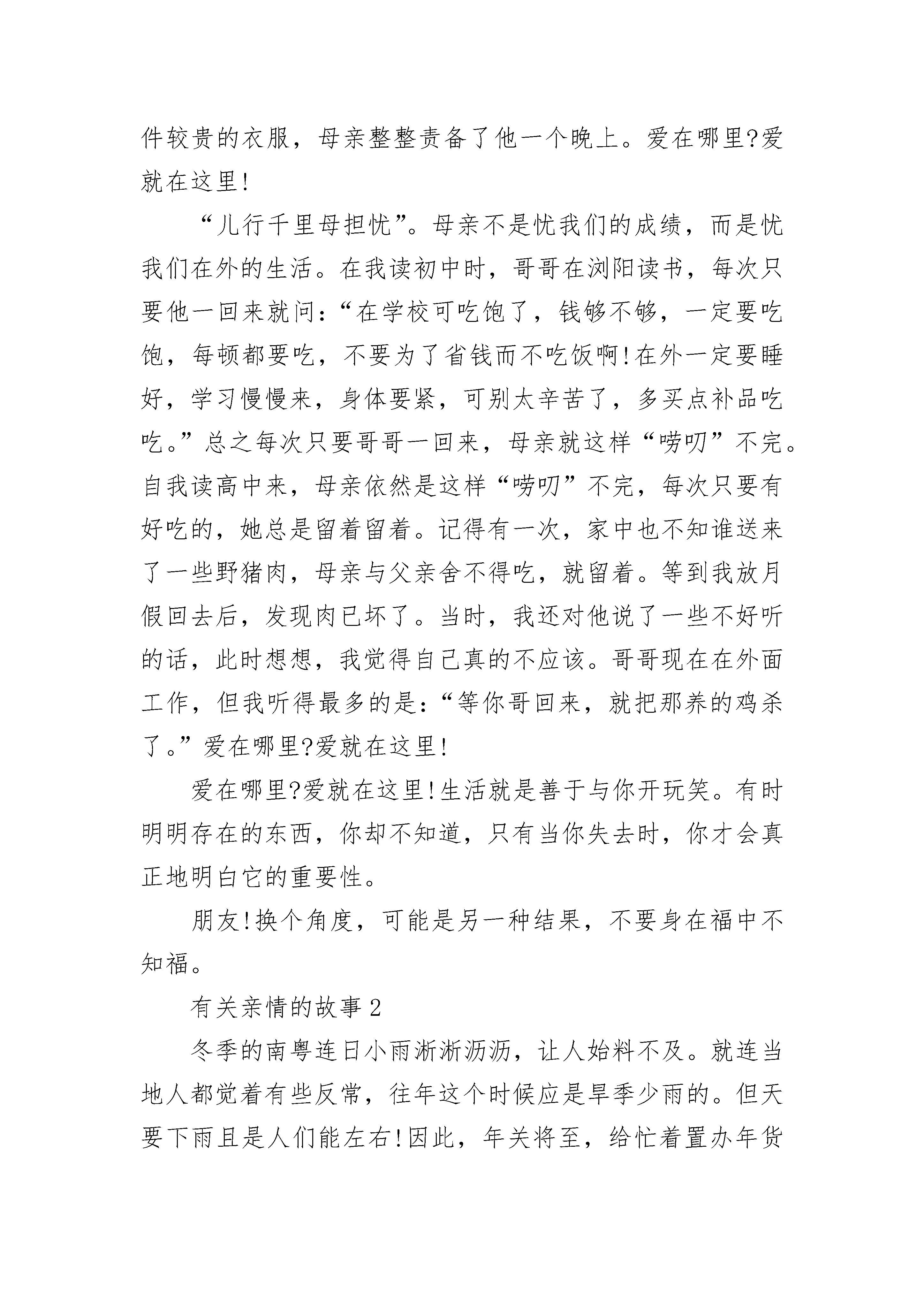 件较贵的衣服，母亲整整责备了他一个晚上。爱在哪里?爱就在这里!

“儿行千里母担忧”。母亲不是忧我们的成绩，而是忧我们在外的生活。在我读初中时，哥哥在浏阳读书，每次只要他一回来就问:“在学校可吃饱了，钱够不够，一定要吃饱，每顿都要吃，不要为了省钱而不吃饭啊!在外一定要睡好，学习慢慢来，身体要紧，可别太辛苦了，多买点补品吃吃。”总之每次只要哥哥一回来，母亲就这样“唠叨”不完。自我读高中来，母亲依然是这样“唠叨”不完，每次只要有好吃的，她总是留着留着。记得有一次，家中也不知谁送来了一些野猪肉，母亲与父亲舍不得吃，就留着。等到我放月假回去后，发现肉已坏了。当时，我还对他说了一些不好听的话，此时想想，我觉得自己真的不应该。哥哥现在在外面工作，但我听得最多的是:“等你哥回来，就把那养的鸡杀了。”爱在哪里?爱就在这里!

爱在哪里?爱就在这里!生活就是善于与你开玩笑。有时明明存在的东西，你却不知道，只有当你失去时，你才会真正地明白它的重要性。

朋友!换个角度，可能是另一种结果，不要身在福中不知福。

有关亲情的故事2

冬季的南粤连日小雨淅淅沥沥，让人始料不及。就连当地人都觉着有些反常，往年这个时候应是旱季少雨的。但天要下雨且是人们能左右!因此，年关将至，给忙着置办年货